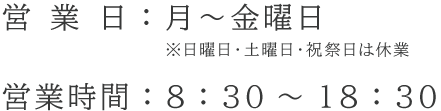 営 業 日：月～金曜日
※日曜日･土曜日･祝祭日は休業

営業時間：8：30 ～ 18：30